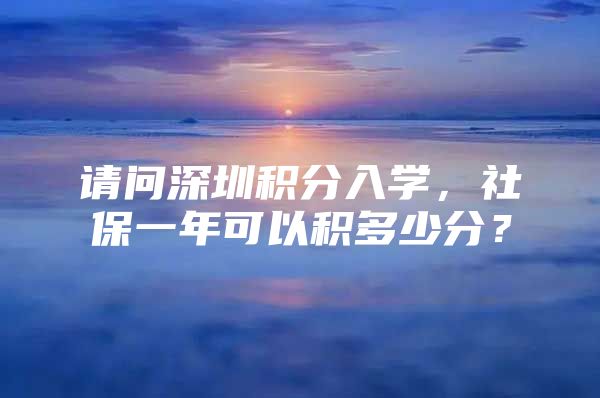 请问深圳积分入学，社保一年可以积多少分？